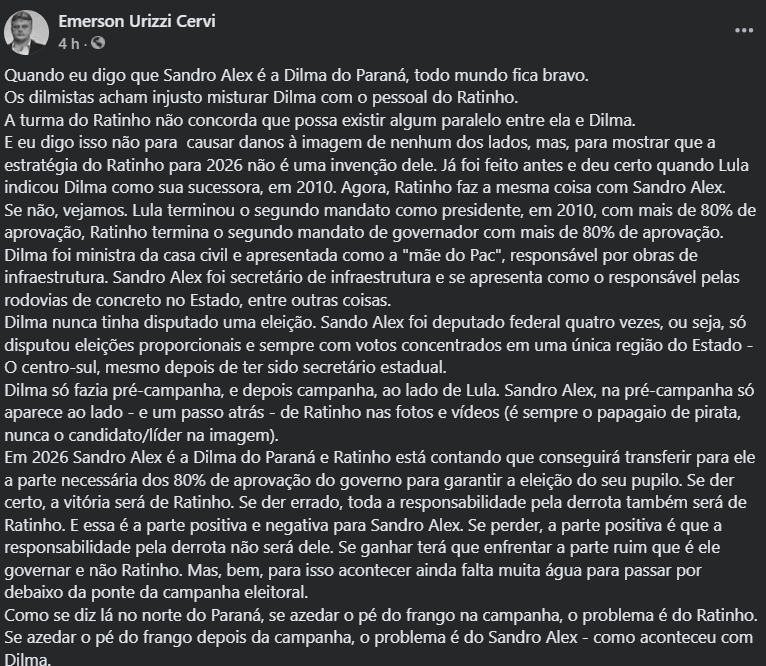 Emerson Urizzi Cervi
4 h ·

...

Quando eu digo que Sandro Alex é a Dilma do Paraná, todo mundo fica bravo.
Os dilmistas acham injusto misturar Dilma com o pessoal do Ratinho.
A turma do Ratinho não concorda que possa existir algum paralelo entre ela e Dilma.
E eu digo isso não para causar danos à imagem de nenhum dos lados, mas, para mostrar que a estratégia do Ratinho para 2026 não é uma invenção dele. Já foi feito antes e deu certo quando Lula indicou Dilma como sua sucessora, em 2010. Agora, Ratinho faz a mesma coisa com Sandro Alex.
Se não, vejamos. Lula terminou o segundo mandato como presidente, em 2010, com mais de 80% de aprovação, Ratinho termina o segundo mandato de governador com mais de 80% de aprovação.
Dilma foi ministra da casa civil e apresentada como a "mãe do Pac", responsável por obras de infraestrutura. Sandro Alex foi secretário de infraestrutura e se apresenta como o responsável pelas rodovias de concreto no Estado, entre outras coisas.
Dilma nunca tinha disputado uma eleição. Sando Alex foi deputado federal quatro vezes, ou seja, só disputou eleições proporcionais e sempre com votos concentrados em uma única região do Estado - O centro-sul, mesmo depois de ter sido secretário estadual.
Dilma só fazia pré-campanha, e depois campanha, ao lado de Lula. Sandro Alex, na pré-campanha só aparece ao lado - e um passo atrás - de Ratinho nas fotos e vídeos (é sempre o papagaio de pirata, nunca o candidato/líder na imagem).
Em 2026 Sandro Alex é a Dilma do Paraná e Ratinho está contando que conseguirá transferir para ele a parte necessária dos 80% de aprovação do governo para garantir a eleição do seu pupilo. Se der certo, a vitória será de Ratinho. Se der errado, toda a responsabilidade pela derrota também será de Ratinho. E essa é a parte positiva e negativa para Sandro Alex. Se perder, a parte positiva é que a responsabilidade pela derrota não será dele. Se ganhar terá que enfrentar a parte ruim que é ele governar e não Ratinho. Mas, bem, para isso acontecer ainda falta muita água para passar por debaixo da ponte da campanha eleitoral.
Como se diz lá no norte do Paraná, se azedar o pé do frango na campanha, o problema é do Ratinho. Se azedar o pé do frango depois da campanha, o problema é do Sandro Alex - como aconteceu com Dilma.